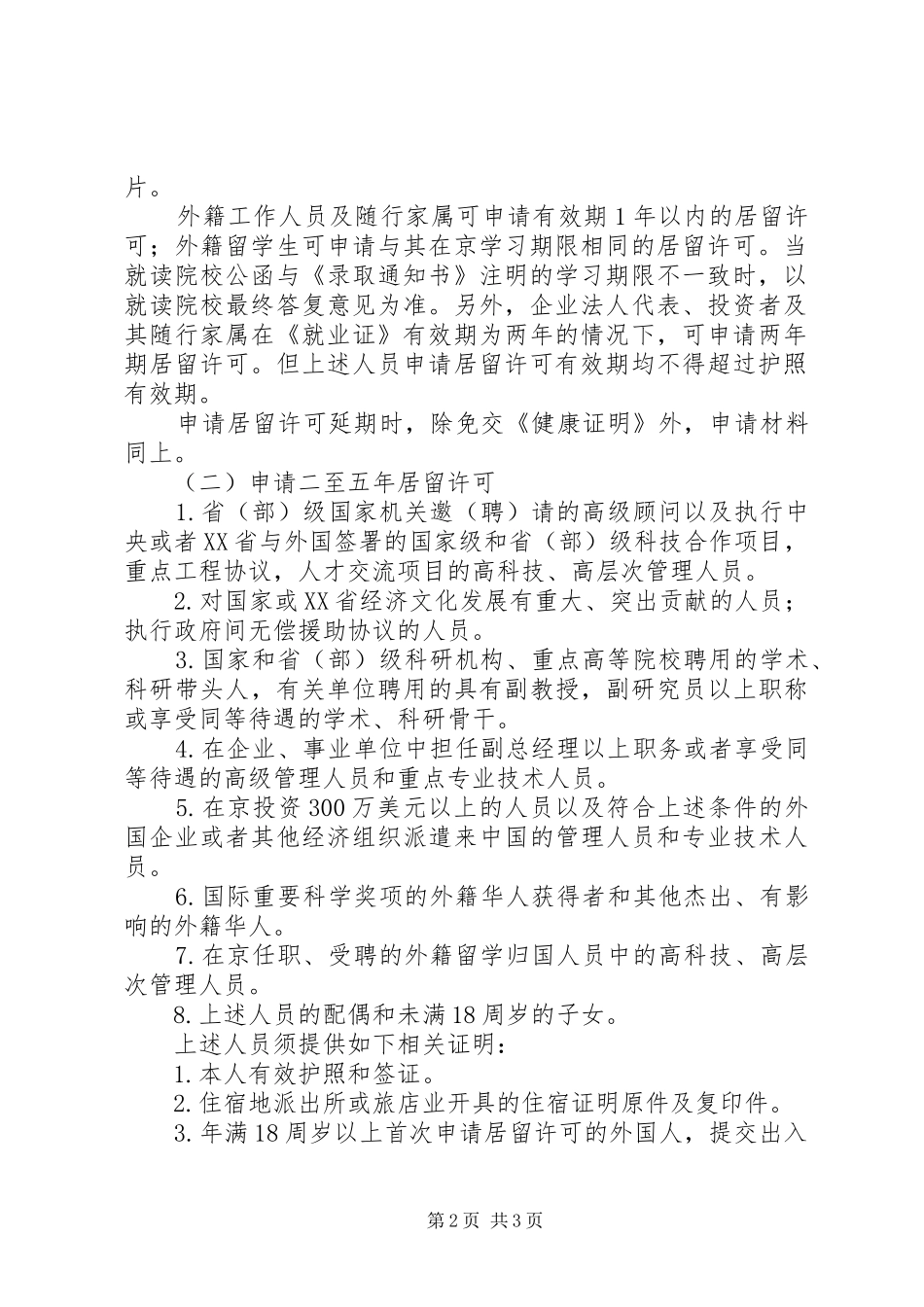 片。

外籍工作人员及随行家属可申请有效期1年以内的居留许可；外籍留学生可申请与其在京学习期限相同的居留许可。当就读院校公函与《录取通知书》注明的学习期限不一致时，以就读院校最终答复意见为准。另外，企业法人代表、投资者及其随行家属在《就业证》有效期为两年的情况下，可申请两年期居留许可。但上述人员申请居留许可有效期均不得超过护照有效期。

申请居留许可延期时，除免交《健康证明》外，申请材料同上。

（二）申请二至五年居留许可

1.省（部）级国家机关邀（聘）请的高级顾问以及执行中央或者XX省与外国签署的国家级和省（部）级科技合作项目，重点工程协议，人才交流项目的高科技、高层次管理人员。

2.对国家或XX省经济文化发展有重大、突出贡献的人员；执行政府间无偿援助协议的人员。

3.国家和省（部）级科研机构、重点高等院校聘用的学术、科研带头人，有关单位聘用的具有副教授，副研究员以上职称或享受同等待遇的学术、科研骨干。

4.在企业、事业单位中担任副总经理以上职务或者享受同等待遇的高级管理人员和重点专业技术人员。

5.在京投资300万美元以上的人员以及符合上述条件的外国企业或者其他经济组织派遣来中国的管理人员和专业技术人员。

6.国际重要科学奖项的外籍华人获得者和其他杰出、有影响的外籍华人。

7.在京任职、受聘的外籍留学归国人员中的高科技、高层次管理人员。

8.上述人员的配偶和未满18周岁的子女。

上述人员须提供如下相关证明：

1.本人有效护照和签证。

2.住宿地派出所或旅店业开具的住宿证明原件及复印件。

3.年满18周岁以上首次申请居留许可的外国人，提交出入

第2页 共3页